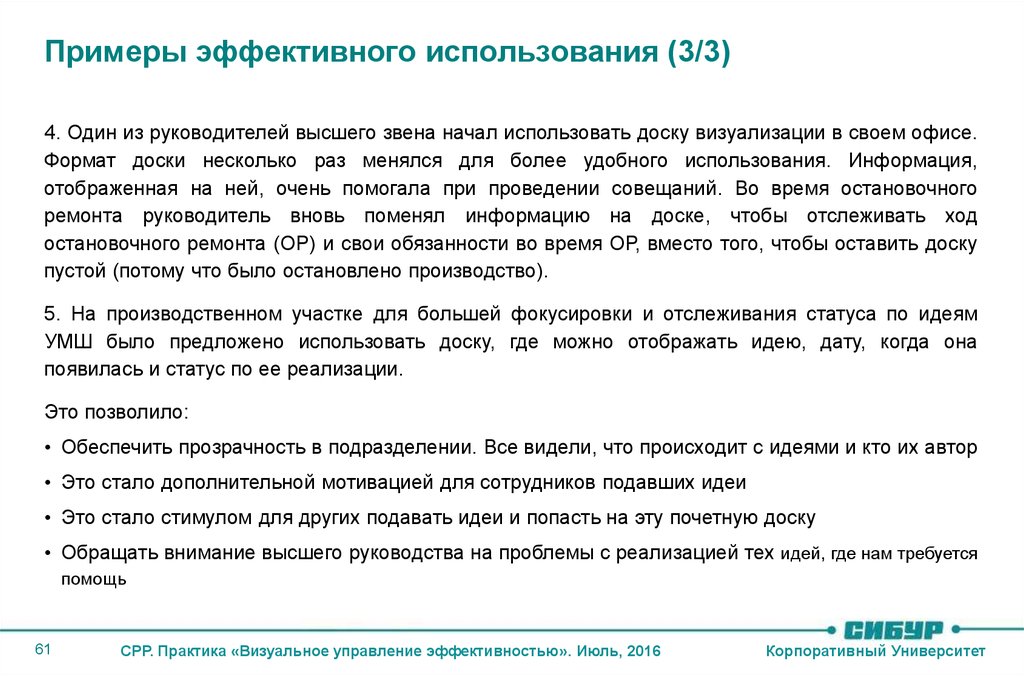 Примеры эффективного использования (3/3)

4. Один из руководителей высшего звена начал использовать доску визуализации в своем офисе. Формат доски несколько раз менялся для более удобного использования. Информация, отображенная на ней, очень помогала при проведении совещаний. Во время остановочного ремонта руководитель вновь поменял информацию на доске, чтобы отслеживать ход остановочного ремонта (ОР) и свои обязанности во время ОР, вместо того, чтобы оставить доску пустой (потому что было остановлено производство).

5. На производственном участке для большей фокусировки и отслеживания статуса по идеям УМШ было предложено использовать доску, где можно отображать идею, дату, когда она появилась и статус по ее реализации.

Это позволило:

• Обеспечить прозрачность в подразделении. Все видели, что происходит с идеями и кто их автор

• Это стало дополнительной мотивацией для сотрудников подавших идеи

• Это стало стимулом для других подавать идеи и попасть на эту почетную доску

• Обращать внимание высшего руководства на проблемы с реализацией тех идей, где нам требуется помощь

СИБУР

61

СРР. Практика «Визуальное управление эффективностью». Июль, 2016

Корпоративный Университет